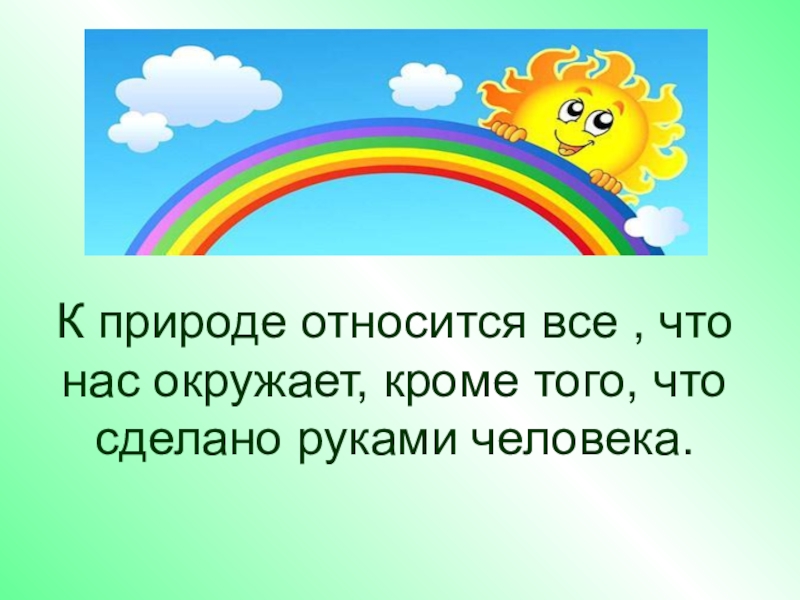 К природе относится все , что нас окружает, кроме того, что сделано руками человека.